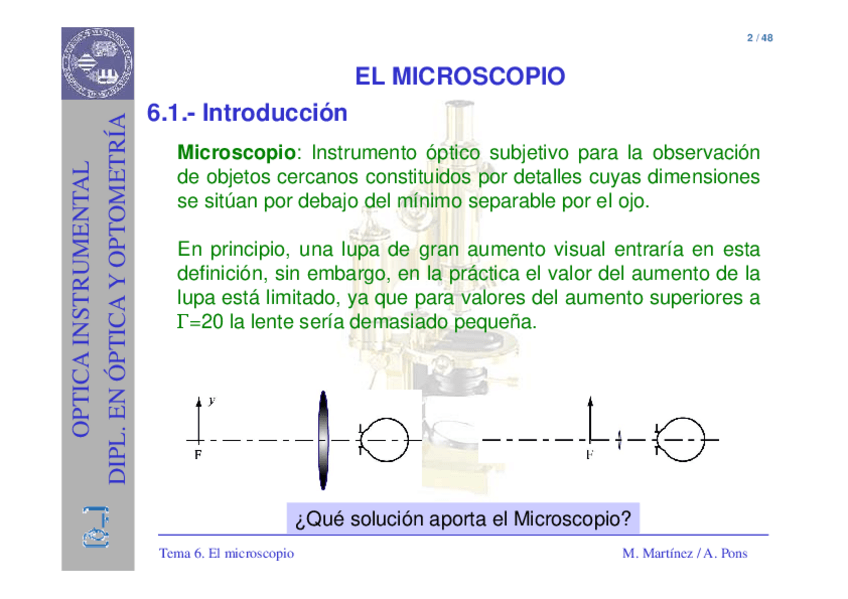 OPTICA INSTRUMENTAL
DIPL. EN ÓPTICA Y OPTOMETRÍA

2 / 48

EL MICROSCOPIO

6.1.- Introducción

Microscopio: Instrumento óptico subjetivo para la observación de objetos cercanos constituidos por detalles cuyas dimensiones se sitúan por debajo del mínimo separable por el ojo.

En principio, una lupa de gran aumento visual entraría en esta definición, sin embargo, en la práctica el valor del aumento de la lupa está limitado, ya que para valores del aumento superiores a $\Gamma$=20 la lente sería demasiado pequeña.

y
F
F

¿Qué solución aporta el Microscopio?

Tema 6. El microscopio

M. Martínez / A. Pons